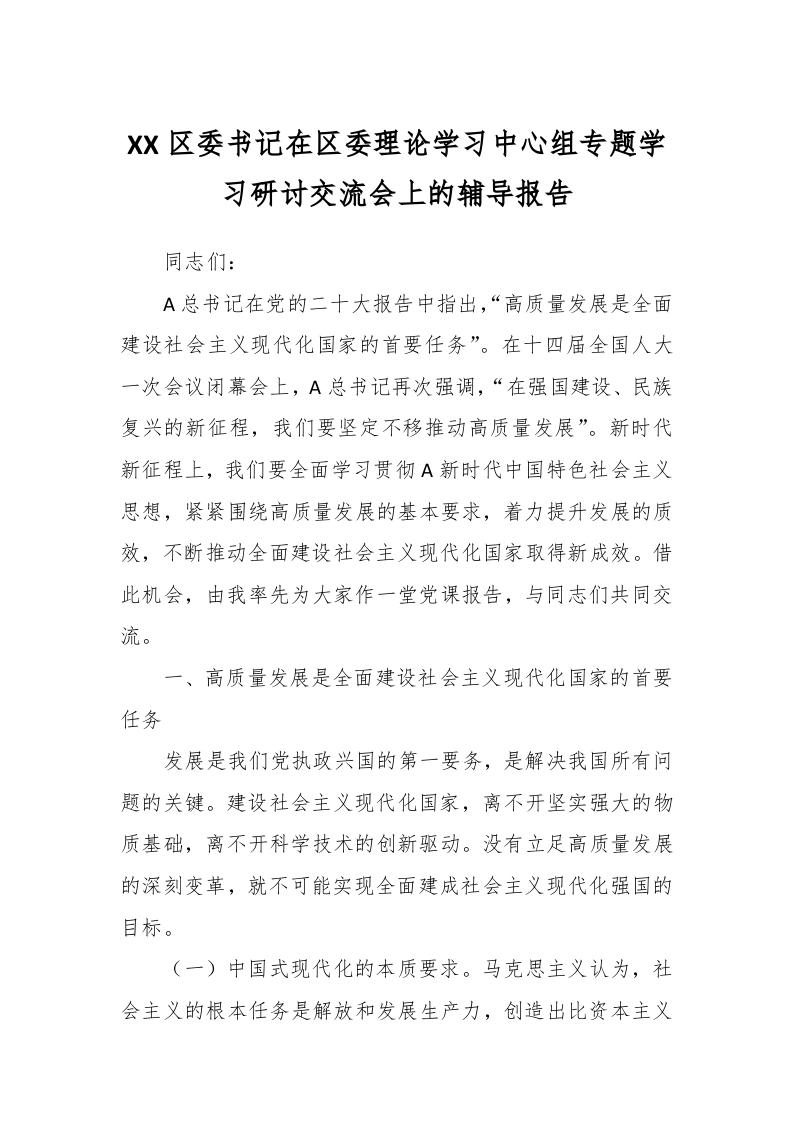 XX区委书记在区委理论学习中心组专题学习研讨交流会上的辅导报告

同志们：

A总书记在党的二十大报告中指出，“高质量发展是全面建设社会主义现代化国家的首要任务”。在十四届全国人大一次会议闭幕会上，A总书记再次强调，“在强国建设、民族复兴的新征程，我们要坚定不移推动高质量发展”。新时代新征程上，我们要全面学习贯彻A新时代中国特色社会主义思想，紧紧围绕高质量发展的基本要求，着力提升发展的质效，不断推动全面建设社会主义现代化国家取得新成效。借此机会，由我率先为大家作一堂党课报告，与同志们共同交流。

一、高质量发展是全面建设社会主义现代化国家的首要任务

发展是我们党执政兴国的第一要务，是解决我国所有问题的关键。建设社会主义现代化国家，离不开坚实强大的物质基础，离不开科学技术的创新驱动。没有立足高质量发展的深刻变革，就不可能实现全面建成社会主义现代化强国的目标。

（一）中国式现代化的本质要求。马克思主义认为，社会主义的根本任务是解放和发展生产力，创造出比资本主义